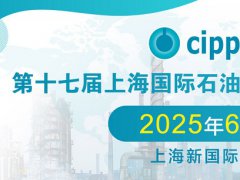 cipp

第十七届上海国际石油

2025年6

上海新国际